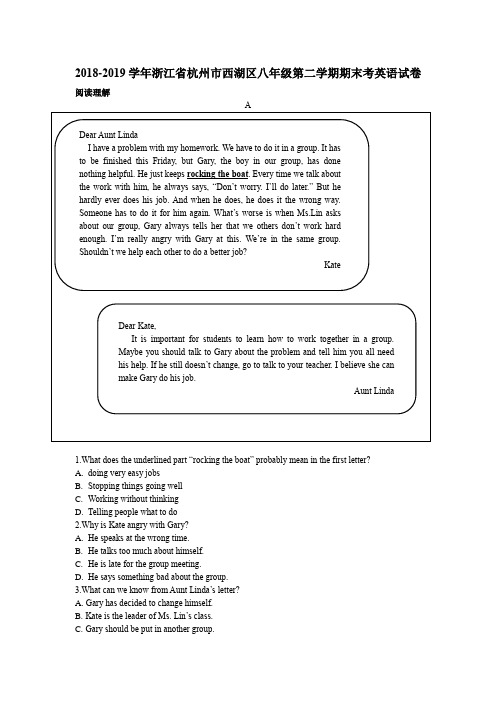 2018-2019 学年浙江省杭州市西湖区八年级第二学期期末考英语试卷

阅读理解

A

Dear Aunt Linda

I have a problem with my homework. We have to do it in a group. It has to be finished this Friday, but Gary, the boy in our group, has done nothing helpful. He just keeps rocking the boat. Every time we talk about the work with him, he always says, "Don't worry. I'll do later." But he hardly ever does his job. And when he does, he does it the wrong way. Someone has to do it for him again. What's worse is when Ms.Lin asks about our group, Gary always tells her that we others don't work hard enough. I'm really angry with Gary at this. We're in the same group. Shouldn't we help each other to do a better job?

Kate

Dear Kate,

It is important for students to learn how to work together in a group. Maybe you should talk to Gary about the problem and tell him you all need his help. If he still doesn't change, go to talk to your teacher. I believe she can make Gary do his job.

Aunt Linda

1.What does the underlined part "rocking the boat" probably mean in the first letter?
A. doing very easy jobs
B. Stopping things going well
C. Working without thinking
D. Telling people what to do
2.Why is Kate angry with Gary?
A. He speaks at the wrong time.
B. He talks too much about himself.
C. He is late for the group meeting.
D. He says something bad about the group.
3.What can we know from Aunt Linda's letter?
A. Gary has decided to change himself.
B. Kate is the leader of Ms. Lin's class.
C. Gary should be put in another group.